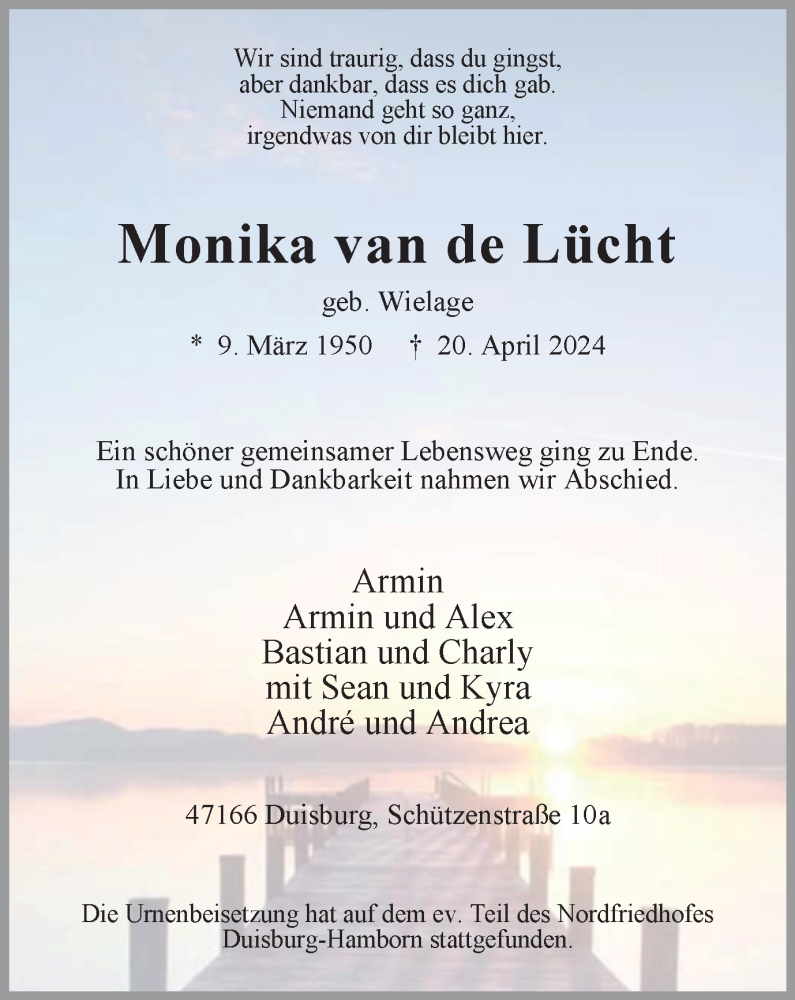 Wir sind traurig, dass du gingst,
aber dankbar, dass es dich gab.
Niemand geht so ganz,
irgendwas von dir bleibt hier.

Monika van de Lücht

geb. Wielage

* 9. März 1950 † 20. April 2024

Ein schöner gemeinsamer Lebensweg ging zu Ende.
In Liebe und Dankbarkeit nahmen wir Abschied.

Armin
Armin und Alex
Bastian und Charly
mit Sean und Kyra
André und Andrea

47166 Duisburg, Schützenstraße 10a

Die Urnenbeisetzung hat auf dem ev. Teil des Nordfriedhofes Duisburg-Hamborn stattgefunden.